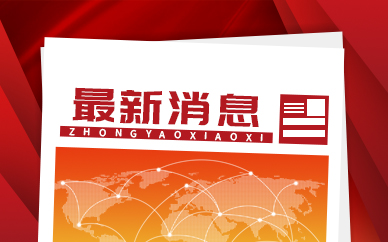 最新消息

ZHONGYAOXIAOXI